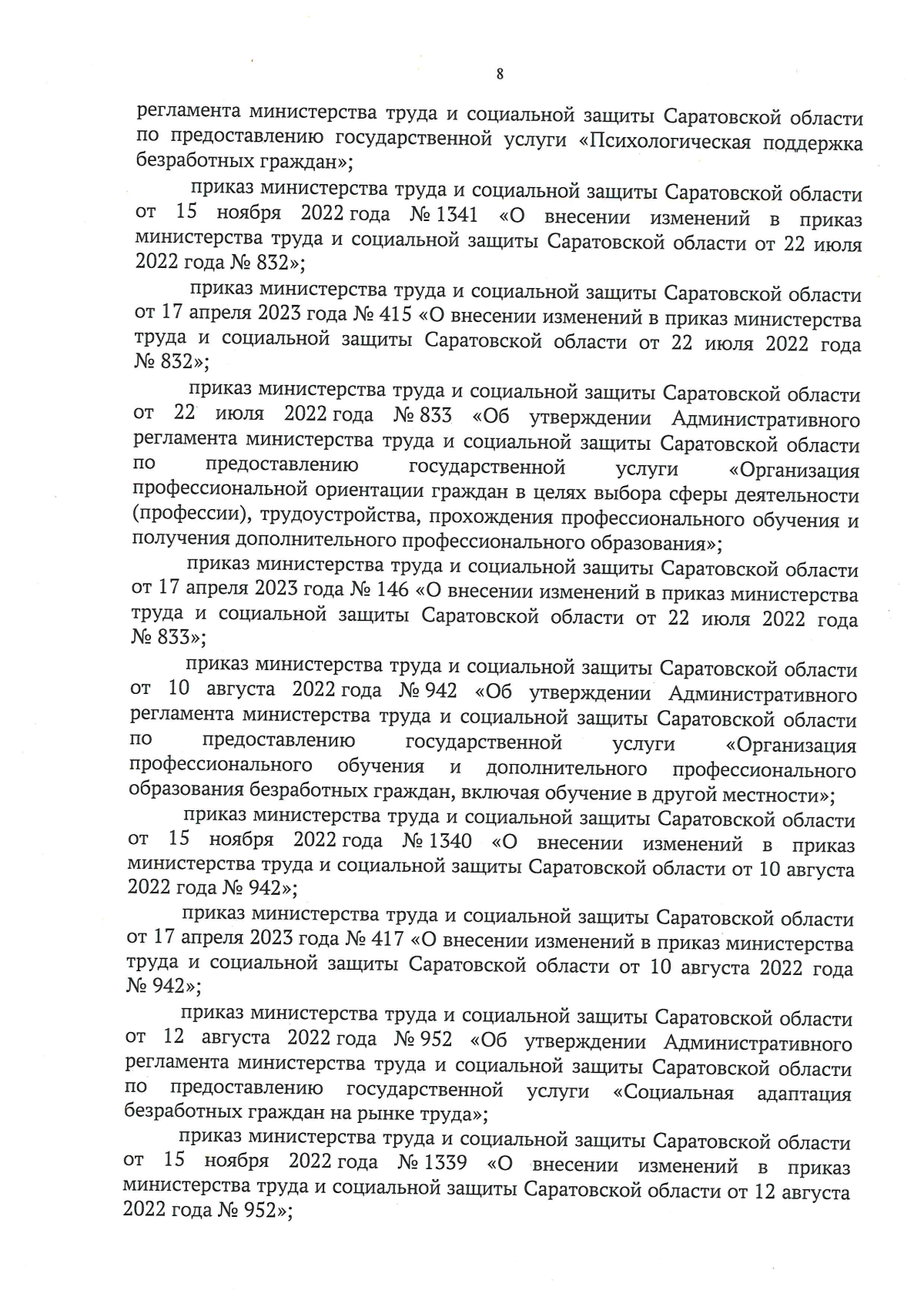 8

регламента министерства труда и социальной защиты Саратовской области по предоставлению государственной услуги «Психологическая поддержка безработных граждан»;

приказ министерства труда и социальной защиты Саратовской области от 15 ноября 2022 года № 1341 «О внесении изменений в приказ министерства труда и социальной защиты Саратовской области от 22 июля 2022 года № 832»;

приказ министерства труда и социальной защиты Саратовской области от 17 апреля 2023 года № 415 «О внесении изменений в приказ министерства труда и социальной защиты Саратовской области от 22 июля 2022 года № 832»;

приказ министерства труда и социальной защиты Саратовской области от 22 июля 2022 года № 833 «Об утверждении Административного регламента министерства труда и социальной защиты Саратовской области по предоставлению государственной услуги «Организация профессиональной ориентации граждан в целях выбора сферы деятельности (профессии), трудоустройства, прохождения профессионального обучения и получения дополнительного профессионального образования»;

приказ министерства труда и социальной защиты Саратовской области от 17 апреля 2023 года № 146 «О внесении изменений в приказ министерства труда и социальной защиты Саратовской области от 22 июля 2022 года № 833»;

приказ министерства труда и социальной защиты Саратовской области от 10 августа 2022 года № 942 «Об утверждении Административного регламента министерства труда и социальной защиты Саратовской области по предоставлению государственной услуги «Организация профессионального обучения и дополнительного профессионального образования безработных граждан, включая обучение в другой местности»;

приказ министерства труда и социальной защиты Саратовской области от 15 ноября 2022 года № 1340 «О внесении изменений в приказ министерства труда и социальной защиты Саратовской области от 10 августа 2022 года № 942»;

приказ министерства труда и социальной защиты Саратовской области от 17 апреля 2023 года № 417 «О внесении изменений в приказ министерства труда и социальной защиты Саратовской области от 10 августа 2022 года № 942»;

приказ министерства труда и социальной защиты Саратовской области от 12 августа 2022 года № 952 «Об утверждении Административного регламента министерства труда и социальной защиты Саратовской области по предоставлению государственной услуги «Социальная адаптация безработных граждан на рынке труда»;

приказ министерства труда и социальной защиты Саратовской области от 15 ноября 2022 года № 1339 «О внесении изменений в приказ министерства труда и социальной защиты Саратовской области от 12 августа 2022 года № 952»;